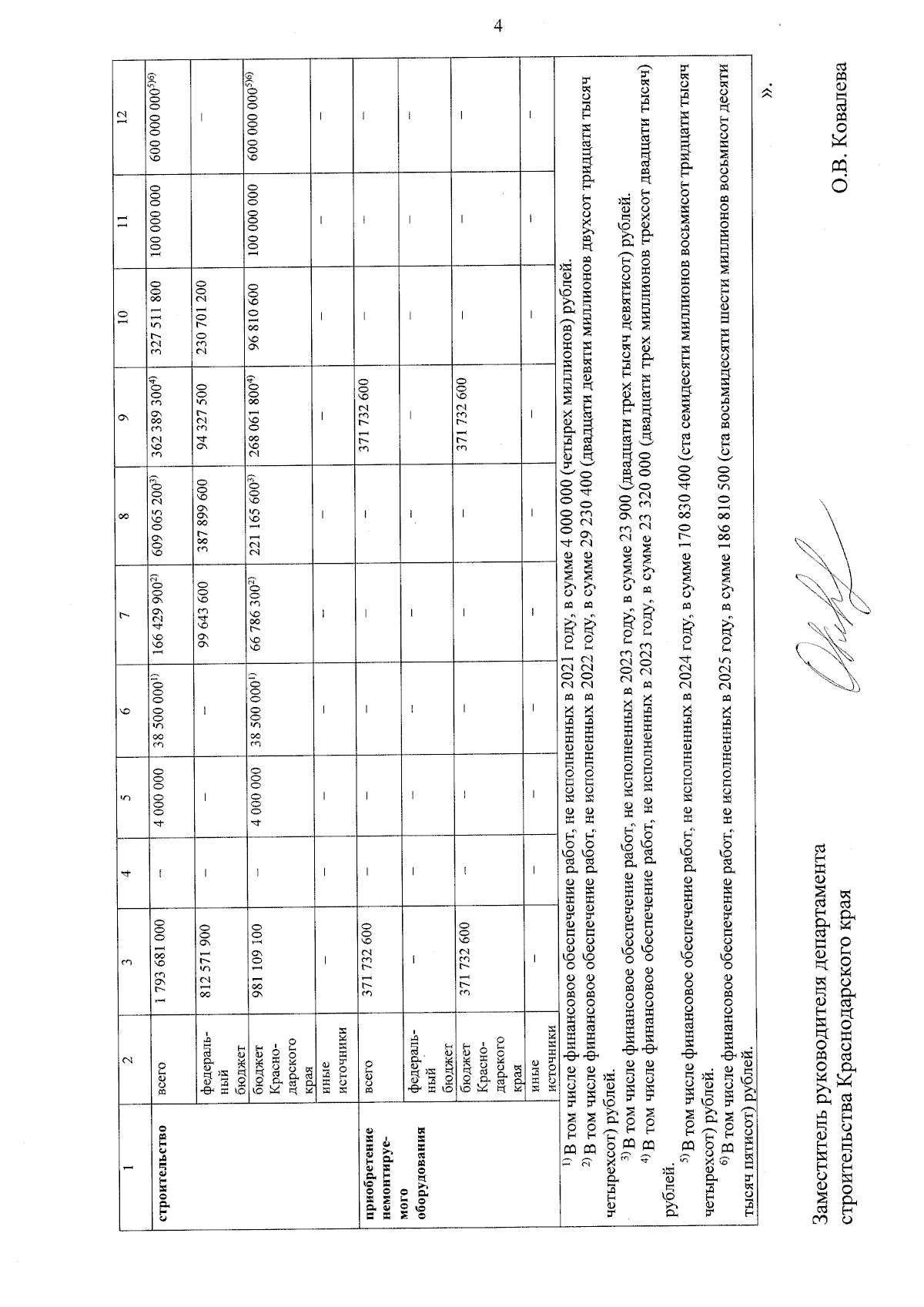 4

| 1 | 2 | 3 | 4 | 5 | 6 | 7 | 8 | 9 | 10 | 11 | 12 |
|---|---|---|---|---|---|---|---|---|---|---|---|
| строительство | всего | 1 793 681 000 | – | 4 000 000 | 38 500 000$^{1)}$ | 166 429 900$^{2)}$ | 609 065 200$^{3)}$ | 362 389 300$^{4)}$ | 327 511 800 | 100 000 000 | 600 000 000$^{5)6)}$ |
|  | федеральный бюджет | 812 571 900 | – | – | – | 99 643 600 | 387 899 600 | 94 327 500 | 230 701 200 |  | – |
|  | бюджет Краснодарского края | 981 109 100 | – | 4 000 000 | 38 500 000$^{1)}$ | 66 786 300$^{2)}$ | 221 165 600$^{3)}$ | 268 061 800$^{4)}$ | 96 810 600 | 100 000 000 | 600 000 000$^{5)6)}$ |
|  | иные источники | – | – | – | – | – | – | – | – | – | – |
| приобретение немонтируемого оборудования | всего | 371 732 600 | – | – | – | – | – | 371 732 600 | – | – | – |
|  | федеральный бюджет | – | – | – | – | – | – | – | – | – | – |
|  | бюджет Краснодарского края | 371 732 600 | – | – | – | – | – | 371 732 600 | – | – | – |
|  | иные источники | – | – | – | – | – | – | – | – | – | – |

$^{1)}$ В том числе финансовое обеспечение работ, не исполненных в 2021 году, в сумме 4 000 000 (четырех миллионов) рублей.

$^{2)}$ В том числе финансовое обеспечение работ, не исполненных в 2022 году, в сумме 29 230 400 (двадцати девяти миллионов двухсот тридцати тысяч четырехсот) рублей.

$^{3)}$ В том числе финансовое обеспечение работ, не исполненных в 2023 году, в сумме 23 900 (двадцати трех тысяч девятисот) рублей.

$^{4)}$ В том числе финансовое обеспечение работ, не исполненных в 2023 году, в сумме 23 320 000 (двадцати трех миллионов трехсот двадцати тысяч) рублей.

$^{5)}$ В том числе финансовое обеспечение работ, не исполненных в 2024 году, в сумме 170 830 400 (ста семидесяти миллионов восьмисот тридцати тысяч четырехсот) рублей.

$^{6)}$ В том числе финансовое обеспечение работ, не исполненных в 2025 году, в сумме 186 810 500 (ста восьмидесяти шести миллионов восьмисот десяти тысяч пятисот) рублей.

».

Заместитель руководителя департамента
строительства Краснодарского края
О.В. Ковалева